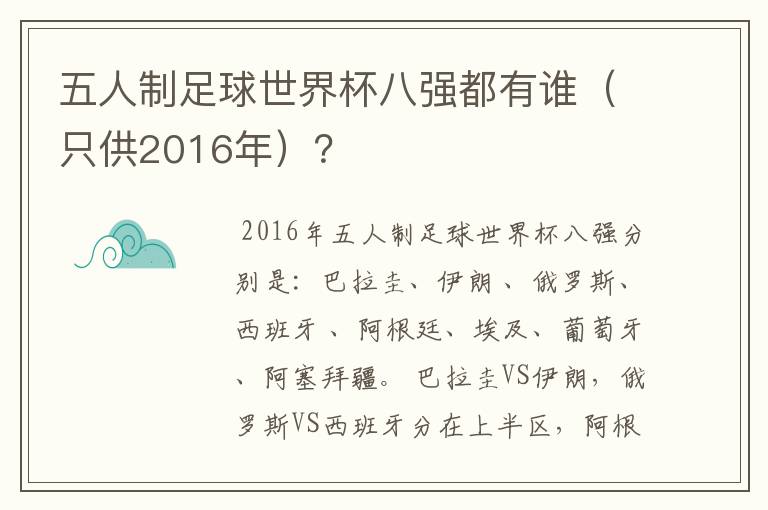 五人制足球世界杯八强都有谁（只供2016年）？

2016年五人制足球世界杯八强分别是：巴拉圭、伊朗、俄罗斯、西班牙、阿根廷、埃及、葡萄牙、阿塞拜疆。巴拉圭VS伊朗，俄罗斯VS西班牙分在上半区，阿根